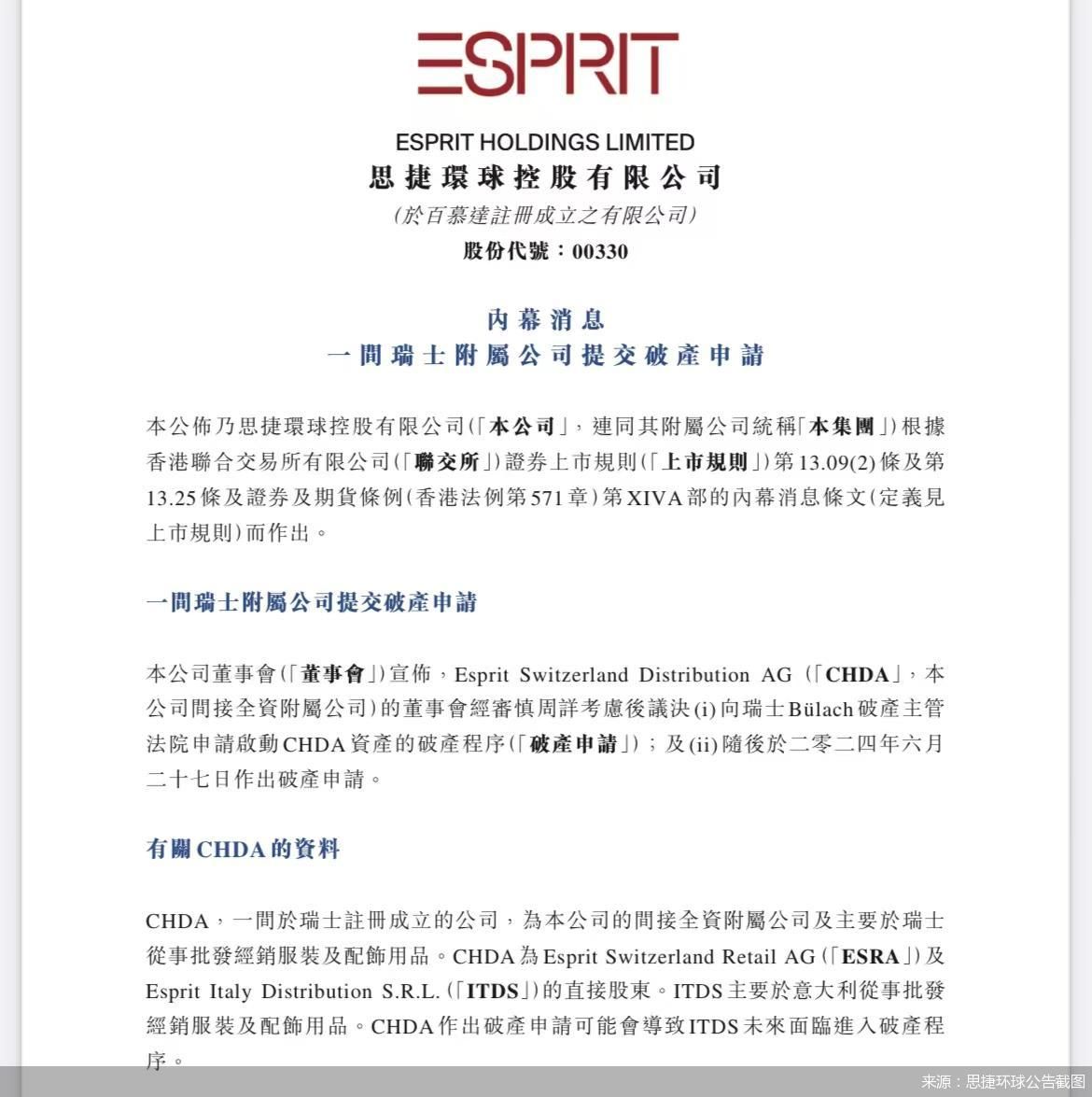 ESPRIT

ESPRIT HOLDINGS LIMITED
思捷環球控股有限公司
(於百慕達註冊成立之有限公司)
股份代號：00330

內幕消息
一間瑞士附屬公司提交破產申請

本公佈乃思捷環球控股有限公司(「本公司」，連同其附屬公司統稱「本集團」)根據香港聯合交易所有限公司(「聯交所」)證券上市規則(「上市規則」)第13.09(2)條及第13.25條及證券及期貨條例(香港法例第571章)第XIVA部的內幕消息條文(定義見上市規則)而作出。

一間瑞士附屬公司提交破產申請

本公司董事會(「董事會」)宣佈，Esprit Switzerland Distribution AG (「CHDA」，本公司間接全資附屬公司)的董事會經審慎周詳考慮後議決(i)向瑞士Bülach破產主管法院申請啟動CHDA資產的破產程序(「破產申請」)；及(ii)隨後於二零二四年六月二十七日作出破產申請。

有關CHDA的資料

CHDA，一間於瑞士註冊成立的公司，為本公司的間接全資附屬公司及主要於瑞士從事批發經銷服裝及配飾用品。CHDA為Esprit Switzerland Retail AG (「ESRA」)及Esprit Italy Distribution S.R.L. (「ITDS」)的直接股東。ITDS主要於意大利從事批發經銷服裝及配飾用品。CHDA作出破產申請可能會導致ITDS未來面臨進入破產程序。

来源：思捷环球公告截图